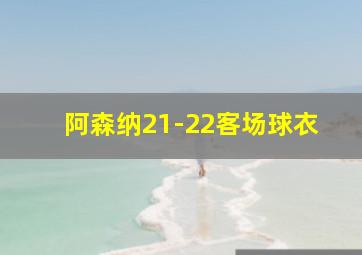 阿森纳21-22客场球衣